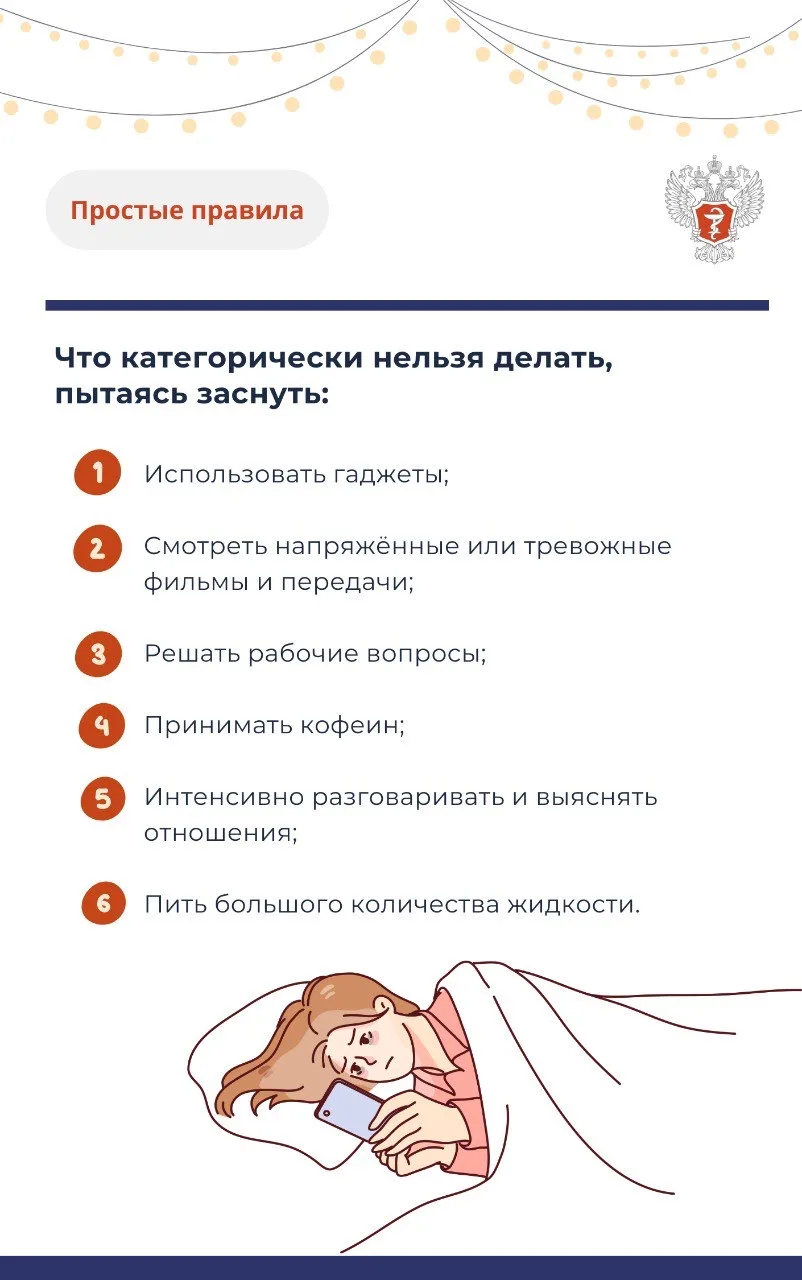 Простые правила

Что категорически нельзя делать, пытаясь заснуть:

1 Использовать гаджеты;

2 Смотреть напряжённые или тревожные фильмы и передачи;

3 Решать рабочие вопросы;

4 Принимать кофеин;

5 Интенсивно разговаривать и выяснять отношения;

6 Пить большого количества жидкости.